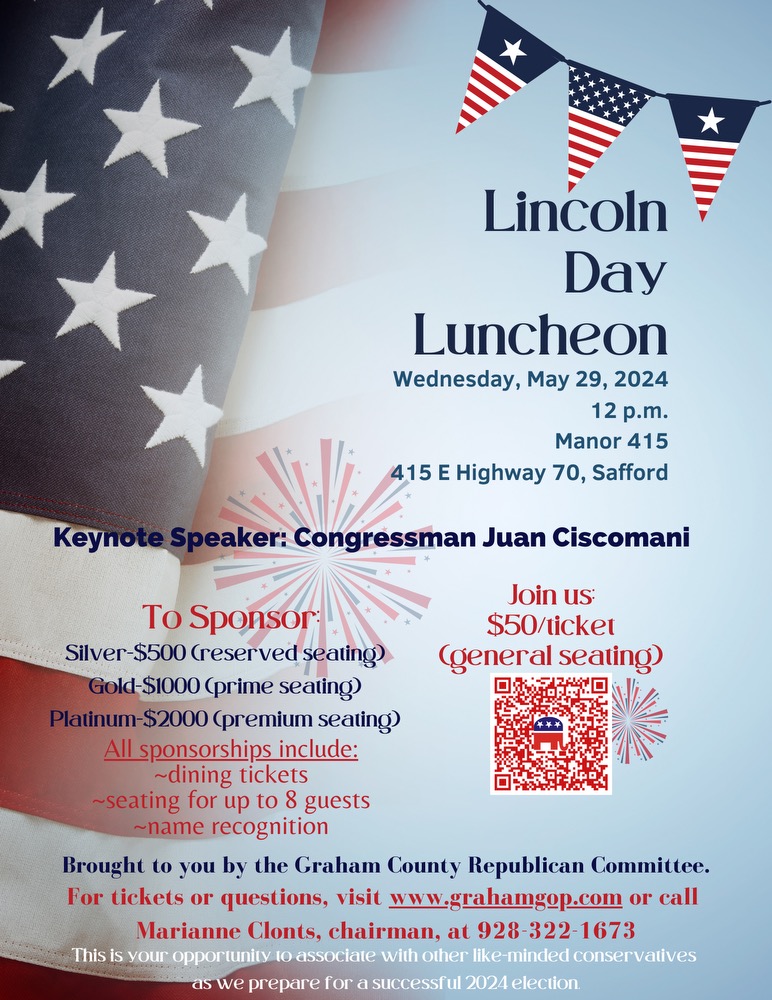 Lincoln Day Luncheon

Wednesday, May 29, 2024
12 p.m.
Manor 415
415 E Highway 70, Safford

Keynote Speaker: Congressman Juan Ciscomani

To Sponsor:
Silver-$500 (reserved seating)
Gold-$1000 (prime seating)
Platinum-$2000 (premium seating)
All sponsorships include:
~dining tickets
~seating for up to 8 guests
~name recognition

Join us:
$50/ticket
(general seating)

Brought to you by the Graham County Republican Committee.
For tickets or questions, visit www.grahamgop.com or call Marianne Clonts, chairman, at 928-322-1673
This is your opportunity to associate with other like-minded conservatives as we prepare for a successful 2024 election.